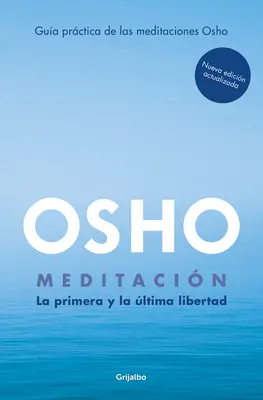 Guía práctica de las meditaciones Osho

Nueva edición actualizada

OSHO

MEDITACIÓN

La primera y la última libertad

Grijalbo